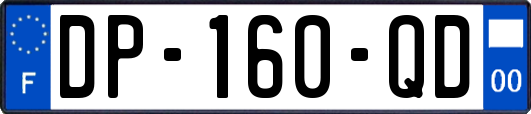 F
DP-160-QD
00